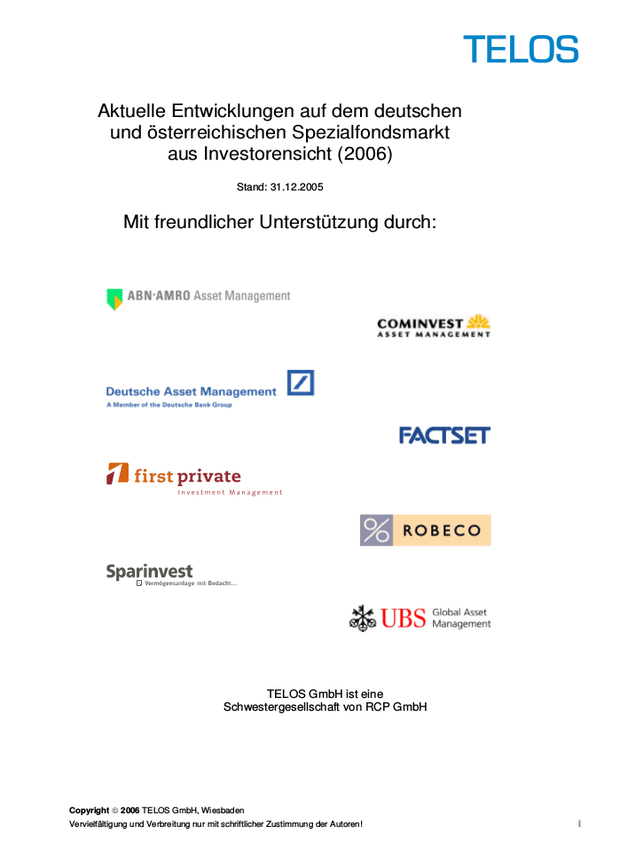 TELOS

Aktuelle Entwicklungen auf dem deutschen und österreichischen Spezialfondsmarkt aus Investorensicht (2006)

Stand: 31.12.2005

Mit freundlicher Unterstützung durch:

ABN·AMRO Asset Management

COMINVEST
ASSET MANAGEMENT

Deutsche Asset Management
A Member of the Deutsche Bank Group

FACTSET

first private
Investment Management

ROBECO

Sparinvest
Vermögensanlage mit Bedacht...

UBS Global Asset Management

TELOS GmbH ist eine Schwestergesellschaft von RCP GmbH

Copyright © 2006 TELOS GmbH, Wiesbaden
Vervielfältigung und Verbreitung nur mit schriftlicher Zustimmung der Autoren!

i